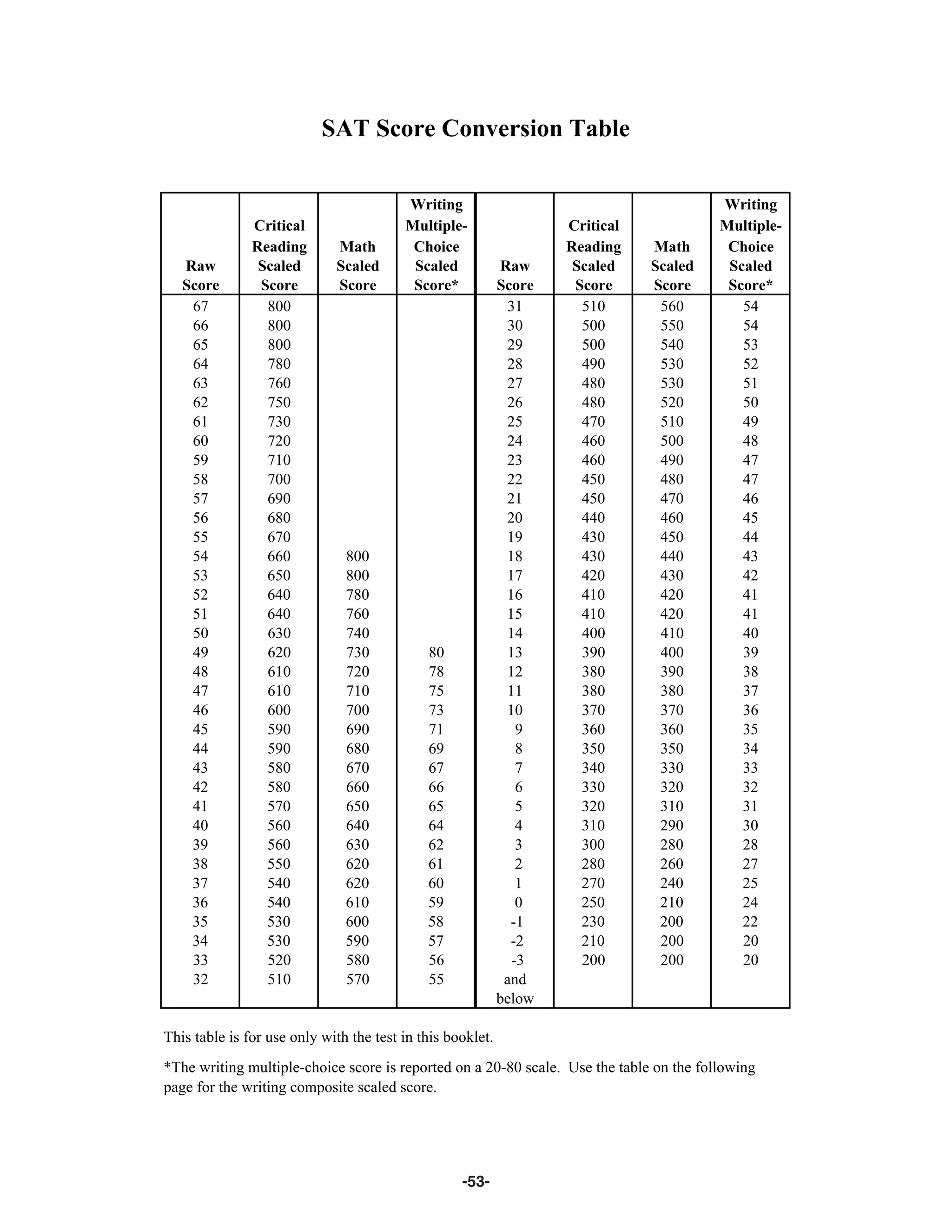 SAT Score Conversion Table

| Raw Score | Critical Reading Scaled Score | Math Scaled Score | Writing Multiple-Choice Scaled Score* | Raw Score | Critical Reading Scaled Score | Math Scaled Score | Writing Multiple-Choice Scaled Score* |
|---|---|---|---|---|---|---|---|
| 67 | 800 | | | 31 | 510 | 560 | 54 |
| 66 | 800 | | | 30 | 500 | 550 | 54 |
| 65 | 800 | | | 29 | 500 | 540 | 53 |
| 64 | 780 | | | 28 | 490 | 530 | 52 |
| 63 | 760 | | | 27 | 480 | 530 | 51 |
| 62 | 750 | | | 26 | 480 | 520 | 50 |
| 61 | 730 | | | 25 | 470 | 510 | 49 |
| 60 | 720 | | | 24 | 460 | 500 | 48 |
| 59 | 710 | | | 23 | 460 | 490 | 47 |
| 58 | 700 | | | 22 | 450 | 480 | 47 |
| 57 | 690 | | | 21 | 450 | 470 | 46 |
| 56 | 680 | | | 20 | 440 | 460 | 45 |
| 55 | 670 | | | 19 | 430 | 450 | 44 |
| 54 | 660 | 800 | | 18 | 430 | 440 | 43 |
| 53 | 650 | 800 | | 17 | 420 | 430 | 42 |
| 52 | 640 | 780 | | 16 | 410 | 420 | 41 |
| 51 | 640 | 760 | | 15 | 410 | 420 | 41 |
| 50 | 630 | 740 | | 14 | 400 | 410 | 40 |
| 49 | 620 | 730 | 80 | 13 | 390 | 400 | 39 |
| 48 | 610 | 720 | 78 | 12 | 380 | 390 | 38 |
| 47 | 610 | 710 | 75 | 11 | 380 | 380 | 37 |
| 46 | 600 | 700 | 73 | 10 | 370 | 370 | 36 |
| 45 | 590 | 690 | 71 | 9 | 360 | 360 | 35 |
| 44 | 590 | 680 | 69 | 8 | 350 | 350 | 34 |
| 43 | 580 | 670 | 67 | 7 | 340 | 330 | 33 |
| 42 | 580 | 660 | 66 | 6 | 330 | 320 | 32 |
| 41 | 570 | 650 | 65 | 5 | 320 | 310 | 31 |
| 40 | 560 | 640 | 64 | 4 | 310 | 290 | 30 |
| 39 | 560 | 630 | 62 | 3 | 300 | 280 | 28 |
| 38 | 550 | 620 | 61 | 2 | 280 | 260 | 27 |
| 37 | 540 | 620 | 60 | 1 | 270 | 240 | 25 |
| 36 | 540 | 610 | 59 | 0 | 250 | 210 | 24 |
| 35 | 530 | 600 | 58 | -1 | 230 | 200 | 22 |
| 34 | 530 | 590 | 57 | -2 | 210 | 200 | 20 |
| 33 | 520 | 580 | 56 | -3 and below | 200 | 200 | 20 |
| 32 | 510 | 570 | 55 | | | | |

This table is for use only with the test in this booklet.

*The writing multiple-choice score is reported on a 20-80 scale. Use the table on the following page for the writing composite scaled score.

-53-